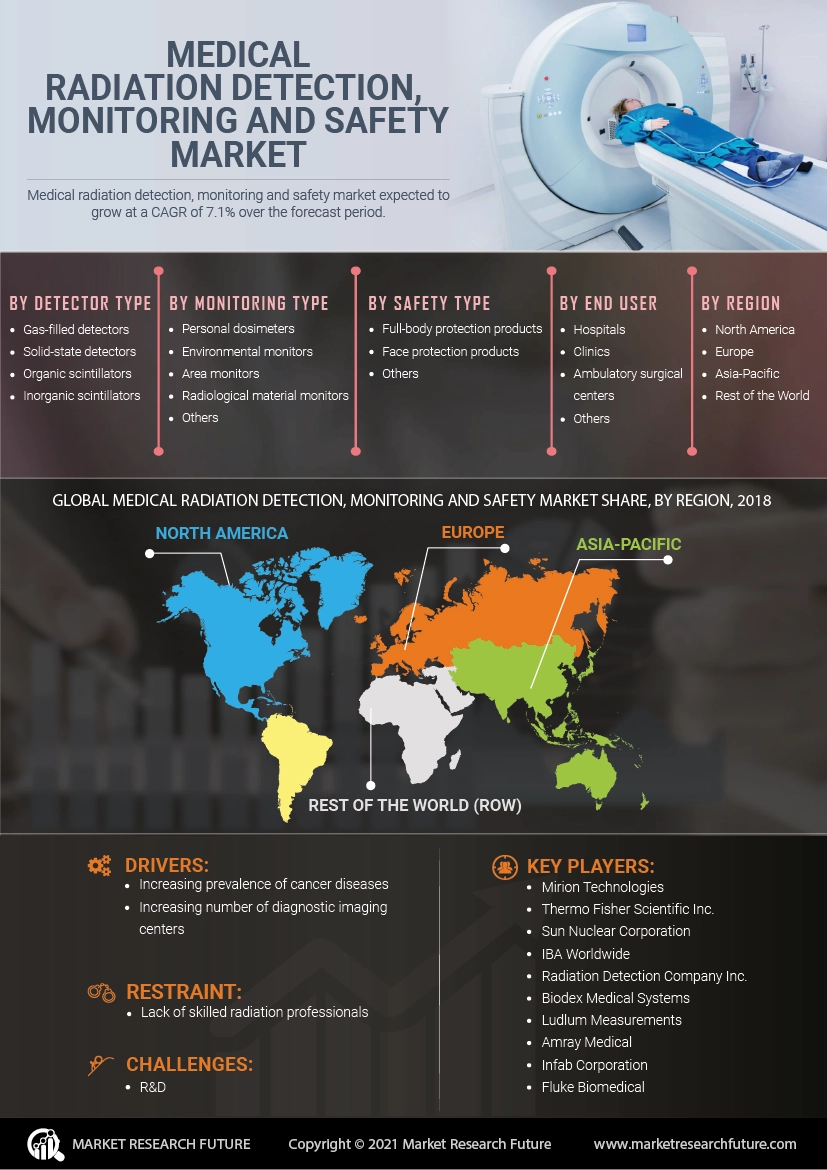 MEDICAL RADIATION DETECTION, MONITORING AND SAFETY MARKET

Medical radiation detection, monitoring and safety market expected to grow at a CAGR of 7.1% over the forecast period.

BY DETECTOR TYPE
- Gas-filled detectors
- Solid-state detectors
- Organic scintillators
- Inorganic scintillators

BY MONITORING TYPE
- Personal dosimeters
- Environmental monitors
- Area monitors
- Radiological material monitors
- Others

BY SAFETY TYPE
- Full-body protection products
- Face protection products
- Others

BY END USER
- Hospitals
- Clinics
- Ambulatory surgical centers
- Others

BY REGION
- North America
- Europe
- Asia-Pacific
- Rest of the World

GLOBAL MEDICAL RADIATION DETECTION, MONITORING AND SAFETY MARKET SHARE, BY REGION, 2018

NORTH AMERICA
EUROPE
ASIA-PACIFIC
REST OF THE WORLD (ROW)

DRIVERS:
- Increasing prevalence of cancer diseases
- Increasing number of diagnostic imaging centers

RESTRAINT:
- Lack of skilled radiation professionals

CHALLENGES:
- R&D

KEY PLAYERS:
- Mirion Technologies
- Thermo Fisher Scientific Inc.
- Sun Nuclear Corporation
- IBA Worldwide
- Radiation Detection Company Inc.
- Biodex Medical Systems
- Ludlum Measurements
- Amray Medical
- Infab Corporation
- Fluke Biomedical

MARKET RESEARCH FUTURE
Copyright © 2021 Market Research Future
www.marketresearchfuture.com